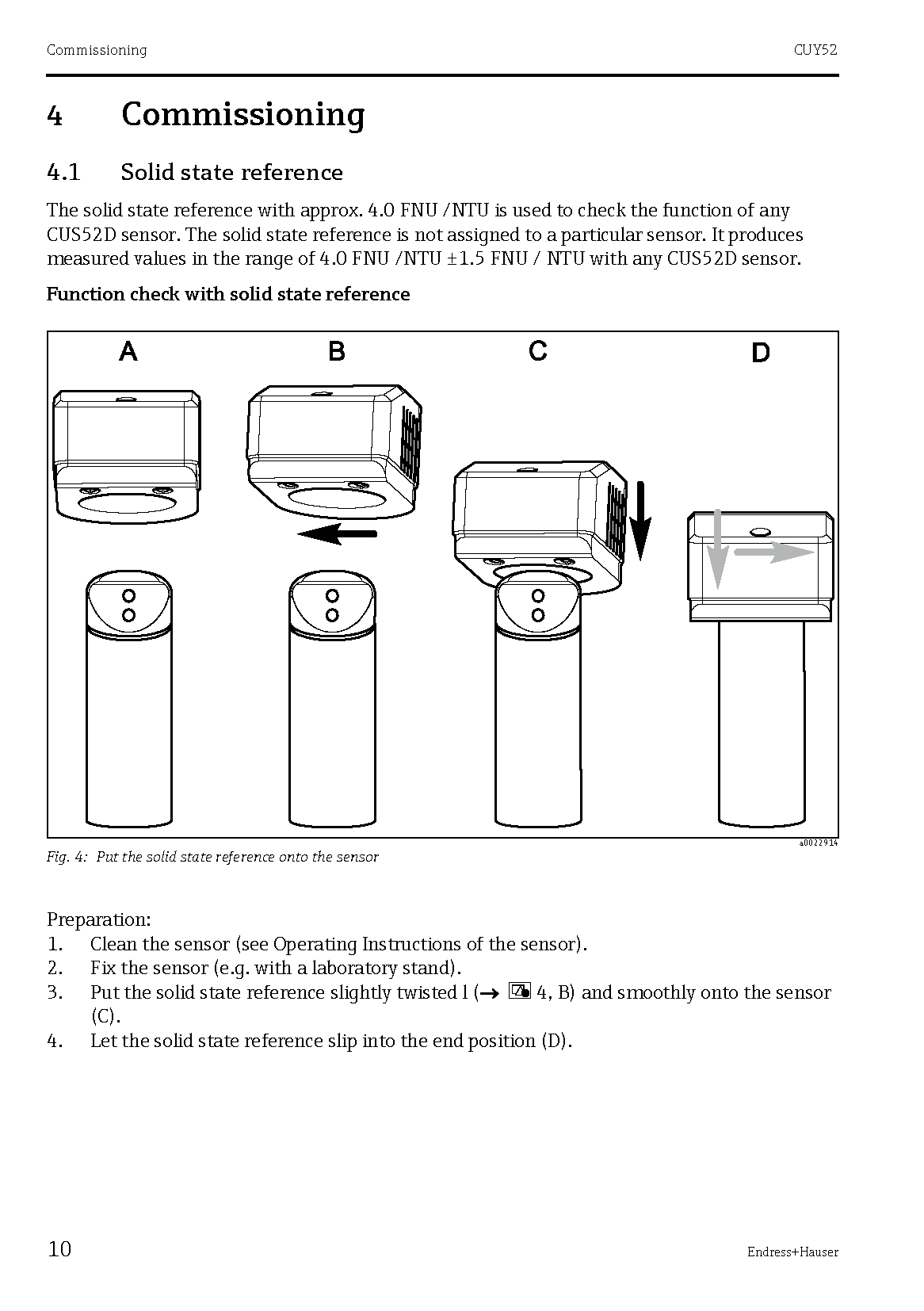 Commissioning CUY52

4 Commissioning

4.1 Solid state reference

The solid state reference with approx. 4.0 FNU /NTU is used to check the function of any CUS52D sensor. The solid state reference is not assigned to a particular sensor. It produces measured values in the range of 4.0 FNU /NTU ±1.5 FNU / NTU with any CUS52D sensor.

Function check with solid state reference

A B C D

a0022914

Fig. 4: Put the solid state reference onto the sensor

Preparation:
1. Clean the sensor (see Operating Instructions of the sensor).
2. Fix the sensor (e.g. with a laboratory stand).
3. Put the solid state reference slightly twisted l (→ 4, B) and smoothly onto the sensor (C).
4. Let the solid state reference slip into the end position (D).

10 Endress+Hauser